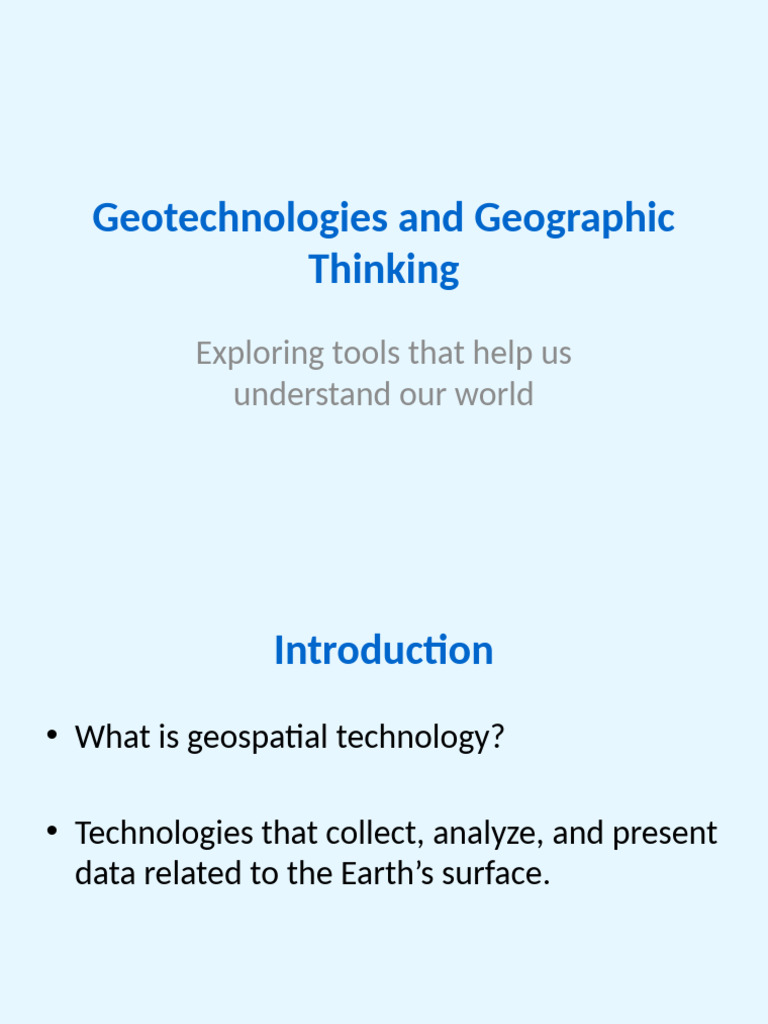 Geotechnologies and Geographic Thinking

Exploring tools that help us understand our world

Introduction

• What is geospatial technology?

• Technologies that collect, analyze, and present data related to the Earth's surface.